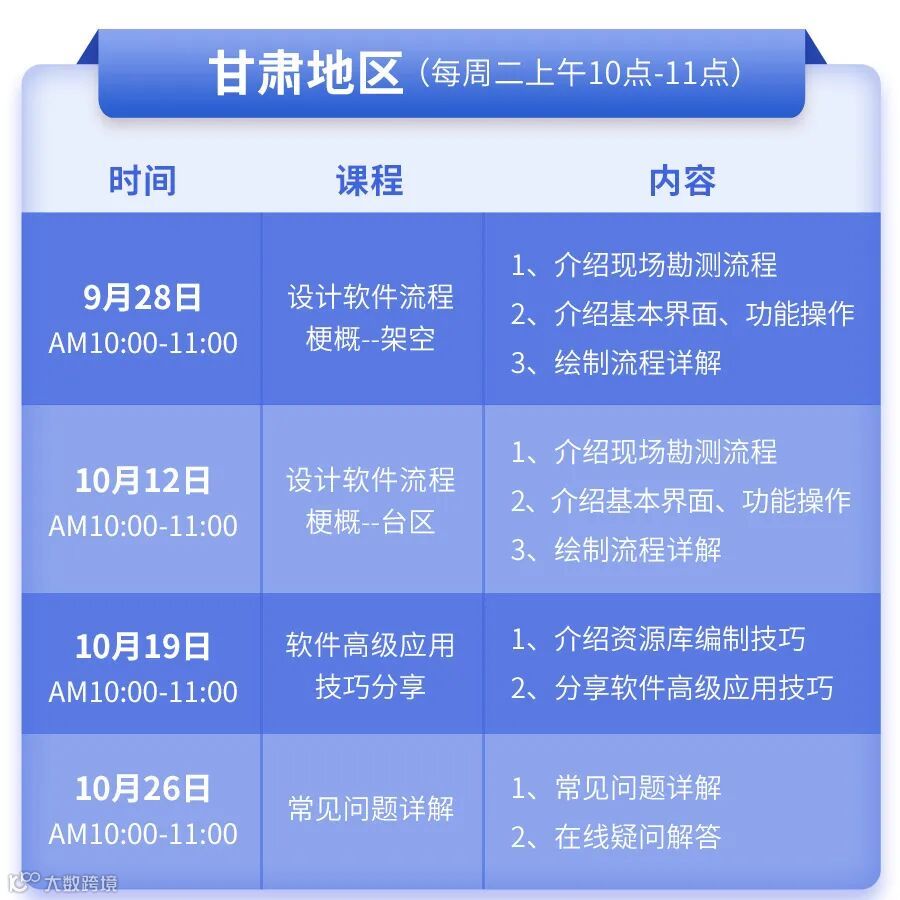 甘肃地区（每周二上午10点-11点）

| 时间 | 课程 | 内容 |
|---|---|---|
| 9月28日 AM10:00-11:00 | 设计软件流程梗概--架空 | 1、介绍现场勘测流程 2、介绍基本界面、功能操作 3、绘制流程详解 |
| 10月12日 AM10:00-11:00 | 设计软件流程梗概--台区 | 1、介绍现场勘测流程 2、介绍基本界面、功能操作 3、绘制流程详解 |
| 10月19日 AM10:00-11:00 | 软件高级应用技巧分享 | 1、介绍资源库编制技巧 2、分享软件高级应用技巧 |
| 10月26日 AM10:00-11:00 | 常见问题详解 | 1、常见问题详解 2、在线疑问解答 |

大数跨境